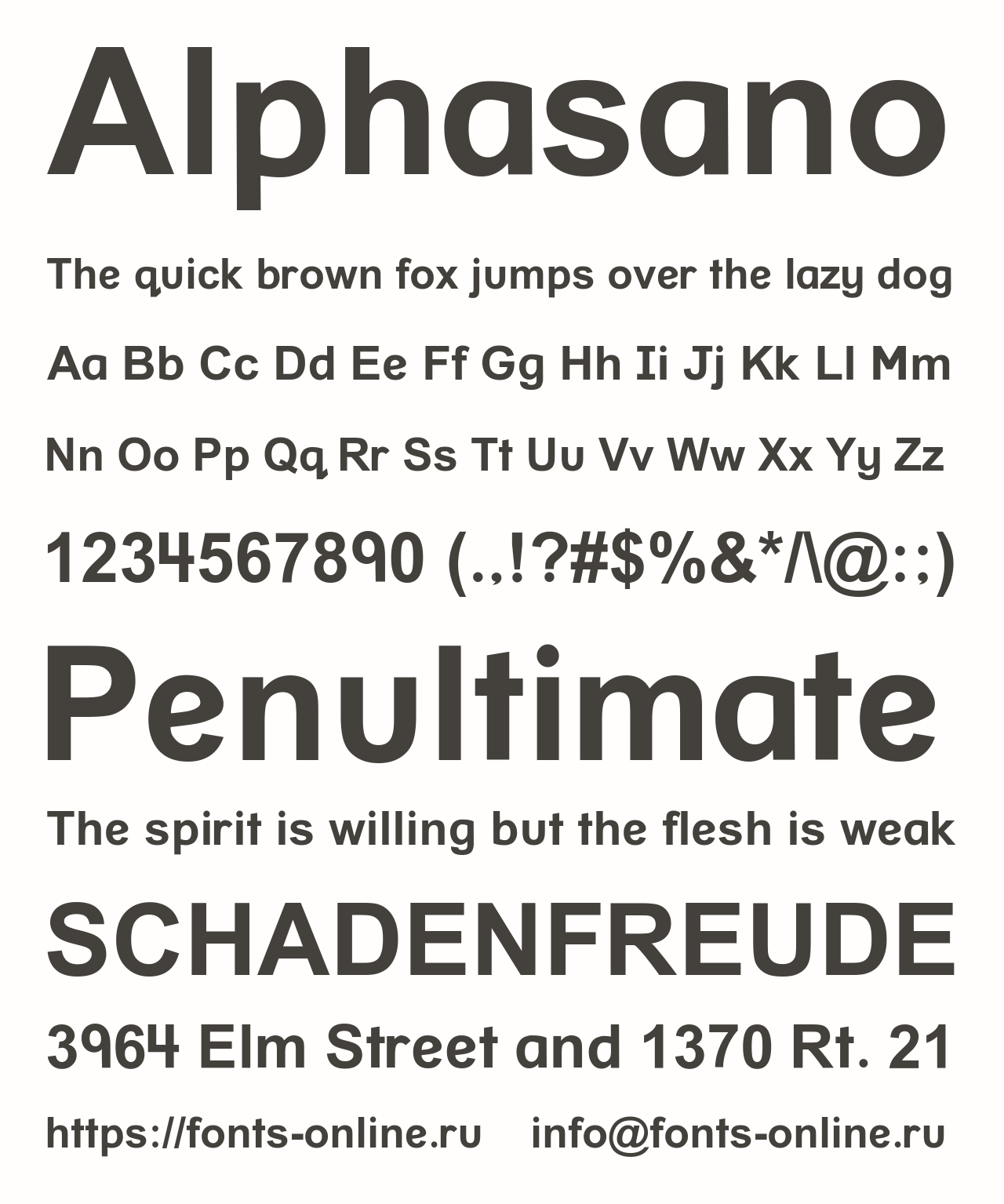 Alphasano

The quick brown fox jumps over the lazy dog

Aa Bb Cc Dd Ee Ff Gg Hh Ii Jj Kk Ll Mm

Nn Oo Pp Qq Rr Ss Tt Uu Vv Ww Xx Yy Zz

1234567890 (.,!?#$%&*/\@:;)

Penultimate

The spirit is willing but the flesh is weak

SCHADENFREUDE

3964 Elm Street and 1370 Rt. 21

https://fonts-online.ru info@fonts-online.ru